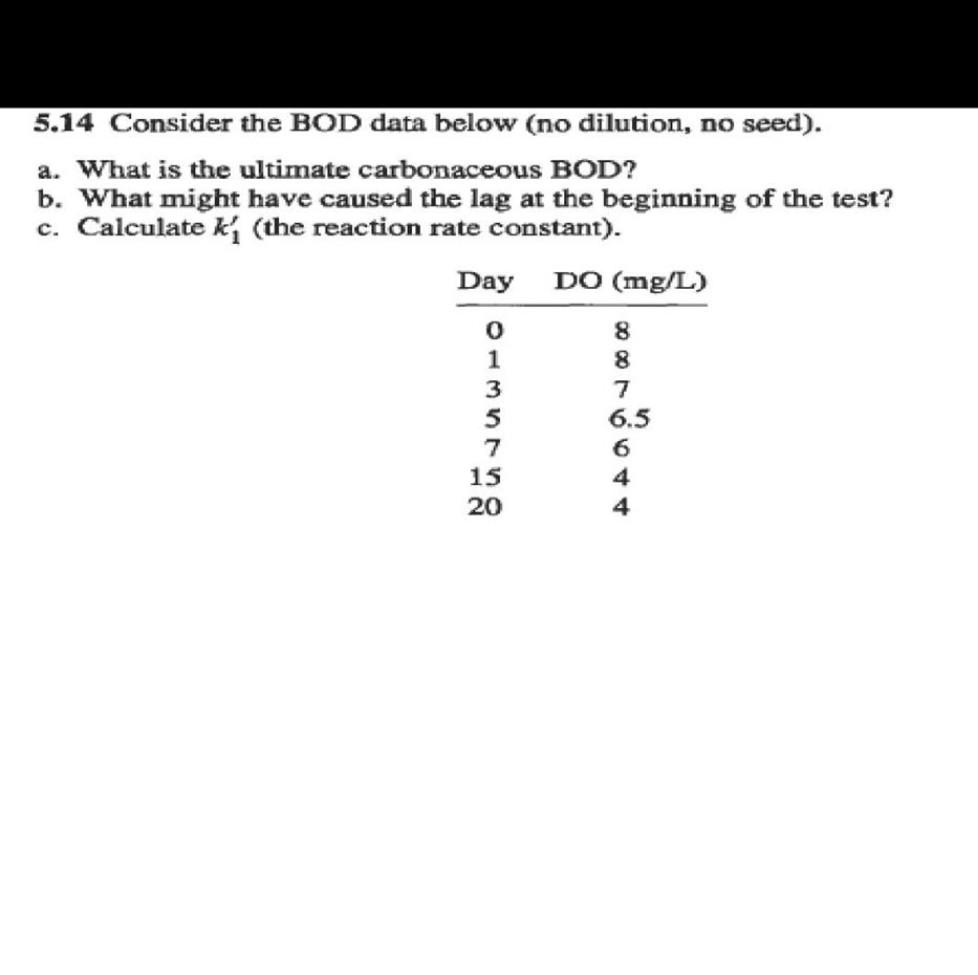 5.14 Consider the BOD data below (no dilution, no seed).

a. What is the ultimate carbonaceous BOD?
b. What might have caused the lag at the beginning of the test?
c. Calculate $k_1'$ (the reaction rate constant).

| Day | DO (mg/L) |
|---|---|
| 0 | 8 |
| 1 | 8 |
| 3 | 7 |
| 5 | 6.5 |
| 7 | 6 |
| 15 | 4 |
| 20 | 4 |